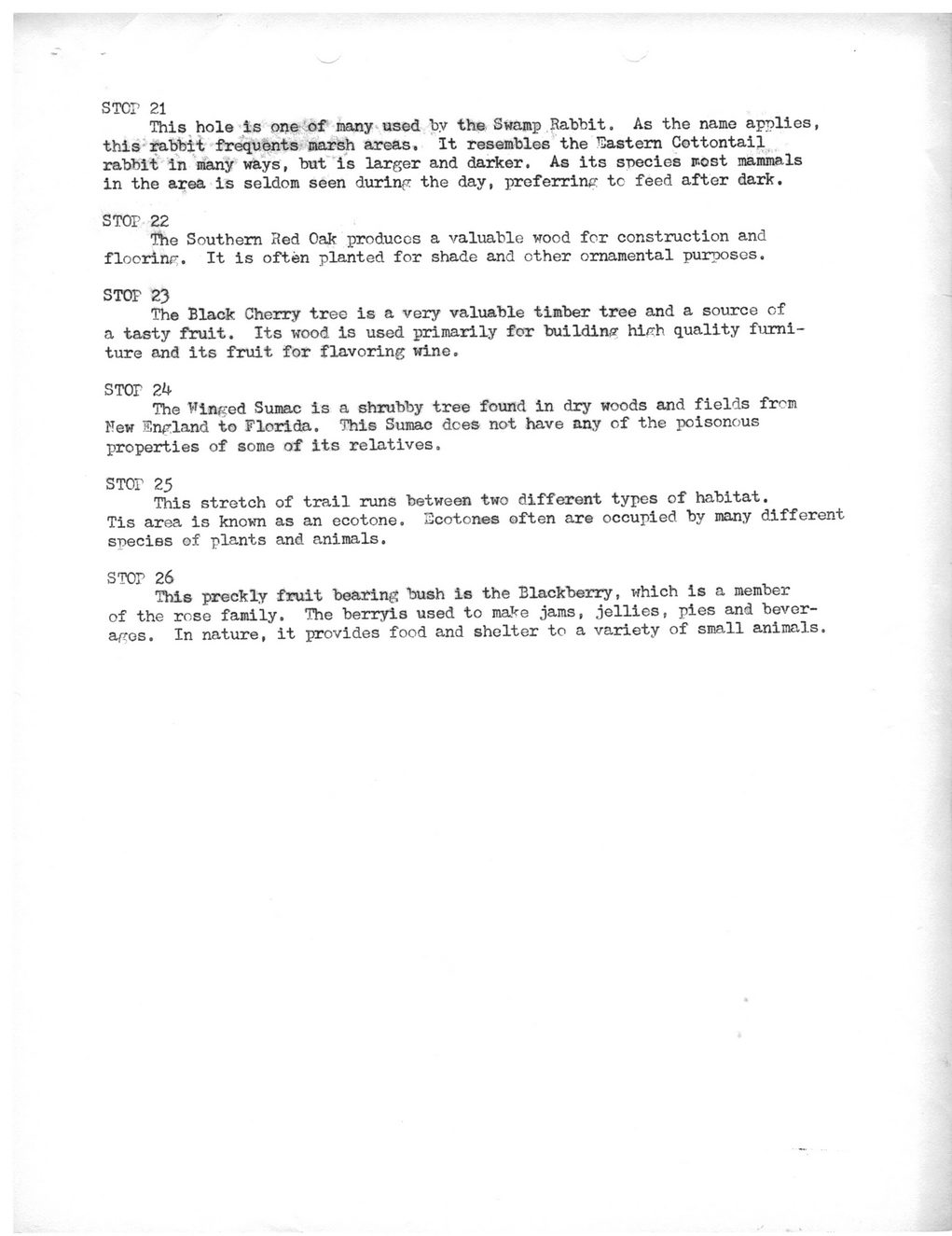 STOP 21
This hole is one of many used by the Swamp Rabbit. As the name applies, this rabbit frequents marsh areas. It resembles the Eastern Cottontail rabbit in many ways, but is larger and darker. As its species most mammals in the area is seldom seen during the day, preferring to feed after dark.

STOP 22
The Southern Red Oak produces a valuable wood for construction and flooring. It is often planted for shade and other ornamental purposes.

STOP 23
The Black Cherry tree is a very valuable timber tree and a source of a tasty fruit. Its wood is used primarily for building high quality furniture and its fruit for flavoring wine.

STOP 24
The Winged Sumac is a shrubby tree found in dry woods and fields from New England to Florida. This Sumac does not have any of the poisonous properties of some of its relatives.

STOP 25
This stretch of trail runs between two different types of habitat. Tis area is known as an ecotone. Ecotones often are occupied by many different species of plants and animals.

STOP 26
This preckly fruit bearing bush is the Blackberry, which is a member of the rose family. The berryis used to make jams, jellies, pies and beverages. In nature, it provides food and shelter to a variety of small animals.